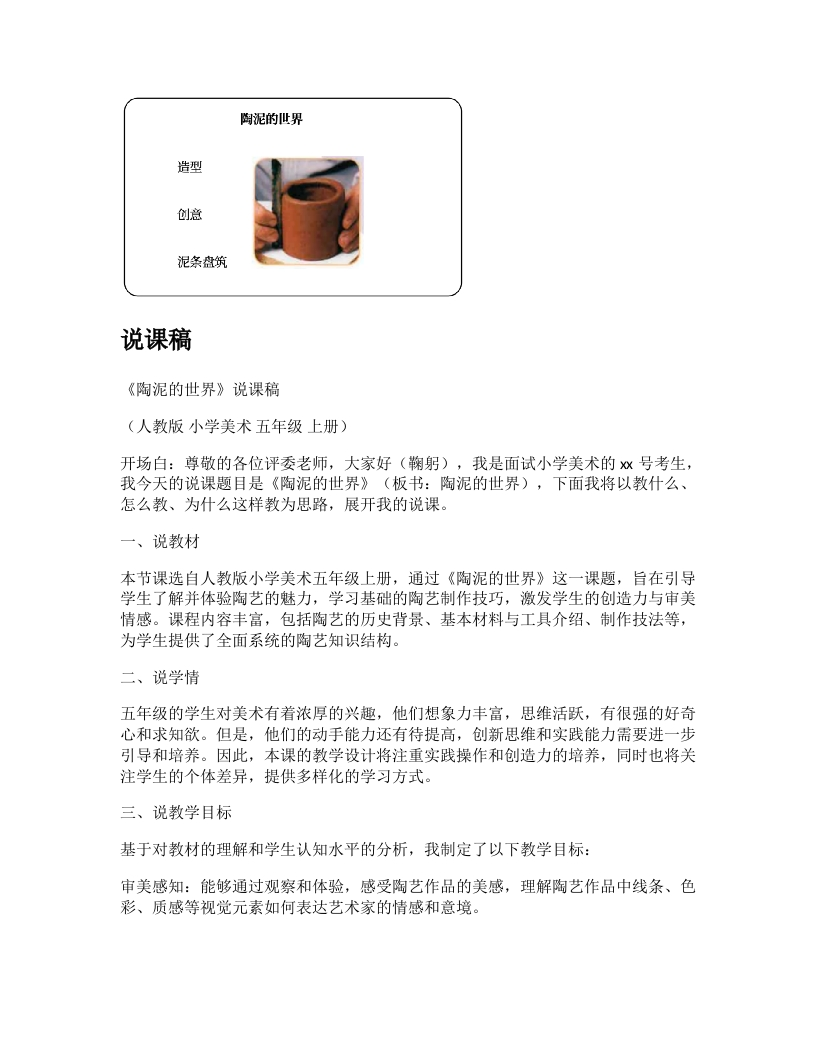 陶泥的世界

造型

创意

泥条盘筑

说课稿

《陶泥的世界》说课稿

（人教版 小学美术 五年级 上册）

开场白：尊敬的各位评委老师，大家好（鞠躬），我是面试小学美术的 xx 号考生，我今天的说课题目是《陶泥的世界》（板书：陶泥的世界），下面我将以教什么、怎么教、为什么这样教为思路，展开我的说课。

一、说教材

本节课选自人教版小学美术五年级上册，通过《陶泥的世界》这一课题，旨在引导学生了解并体验陶艺的魅力，学习基础的陶艺制作技巧，激发学生的创造力与审美情感。课程内容丰富，包括陶艺的历史背景、基本材料与工具介绍、制作技法等，为学生提供了全面系统的陶艺知识结构。

二、说学情

五年级的学生对美术有着浓厚的兴趣，他们想象力丰富，思维活跃，有很强的好奇心和求知欲。但是，他们的动手能力还有待提高，创新思维和实践能力需要进一步引导和培养。因此，本课的教学设计将注重实践操作和创造力的培养，同时也将关注学生的个体差异，提供多样化的学习方式。

三、说教学目标

基于对教材的理解和学生认知水平的分析，我制定了以下教学目标：

审美感知：能够通过观察和体验，感受陶艺作品的美感，理解陶艺作品中线条、色彩、质感等视觉元素如何表达艺术家的情感和意境。